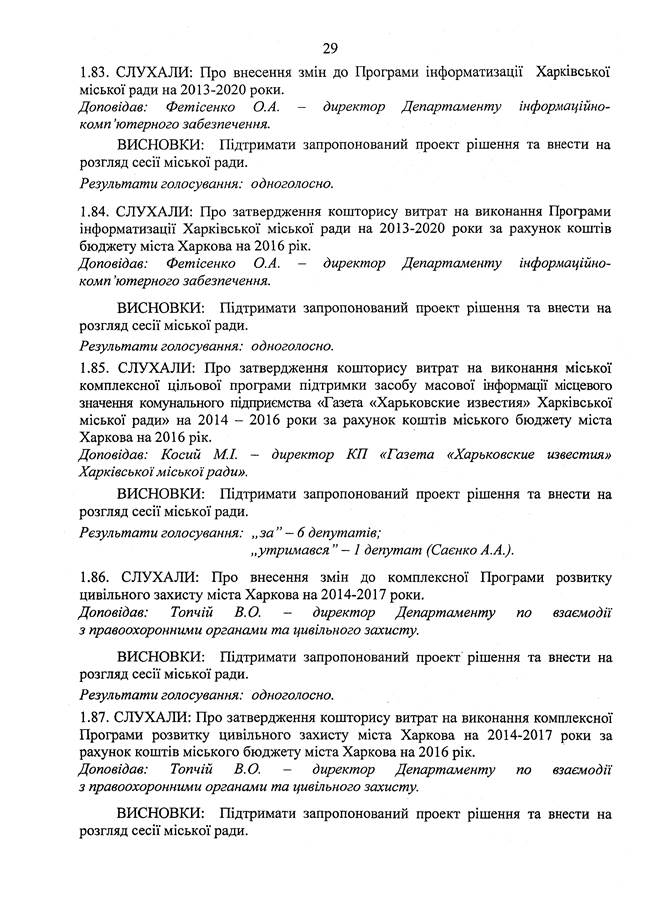 29

1.83. СЛУХАЛИ: Про внесення змін до Програми інформатизації Харківської міської ради на 2013-2020 роки.
Доповідав: Фетісенко О.А. – директор Департаменту інформаційно-комп'ютерного забезпечення.

ВИСНОВКИ: Підтримати запропонований проект рішення та внести на розгляд сесії міської ради.
Результати голосування: одноголосно.

1.84. СЛУХАЛИ: Про затвердження кошторису витрат на виконання Програми інформатизації Харківської міської ради на 2013-2020 роки за рахунок коштів бюджету міста Харкова на 2016 рік.
Доповідав: Фетісенко О.А. – директор Департаменту інформаційно-комп'ютерного забезпечення.

ВИСНОВКИ: Підтримати запропонований проект рішення та внести на розгляд сесії міської ради.
Результати голосування: одноголосно.

1.85. СЛУХАЛИ: Про затвердження кошторису витрат на виконання міської комплексної цільової програми підтримки засобу масової інформації місцевого значення комунального підприємства «Газета «Харьковские известия» Харківської міської ради» на 2014 – 2016 роки за рахунок коштів міського бюджету міста Харкова на 2016 рік.
Доповідав: Косий М.І. – директор КП «Газета «Харьковские известия» Харківської міської ради».

ВИСНОВКИ: Підтримати запропонований проект рішення та внести на розгляд сесії міської ради.
Результати голосування: „за" – 6 депутатів;
„утримався" – 1 депутат (Саєнко А.А.).

1.86. СЛУХАЛИ: Про внесення змін до комплексної Програми розвитку цивільного захисту міста Харкова на 2014-2017 роки.
Доповідав: Топчій В.О. – директор Департаменту по взаємодії з правоохоронними органами та цивільного захисту.

ВИСНОВКИ: Підтримати запропонований проект рішення та внести на розгляд сесії міської ради.
Результати голосування: одноголосно.

1.87. СЛУХАЛИ: Про затвердження кошторису витрат на виконання комплексної Програми розвитку цивільного захисту міста Харкова на 2014-2017 роки за рахунок коштів міського бюджету міста Харкова на 2016 рік.
Доповідав: Топчій В.О. – директор Департаменту по взаємодії з правоохоронними органами та цивільного захисту.

ВИСНОВКИ: Підтримати запропонований проект рішення та внести на розгляд сесії міської ради.